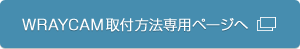 WRAYCAM取付方法専用ページへ